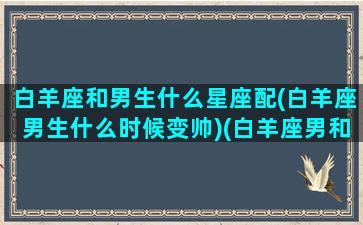 白羊座和男生什么星座配(白羊座男生什么时候变帅)(白羊座男和